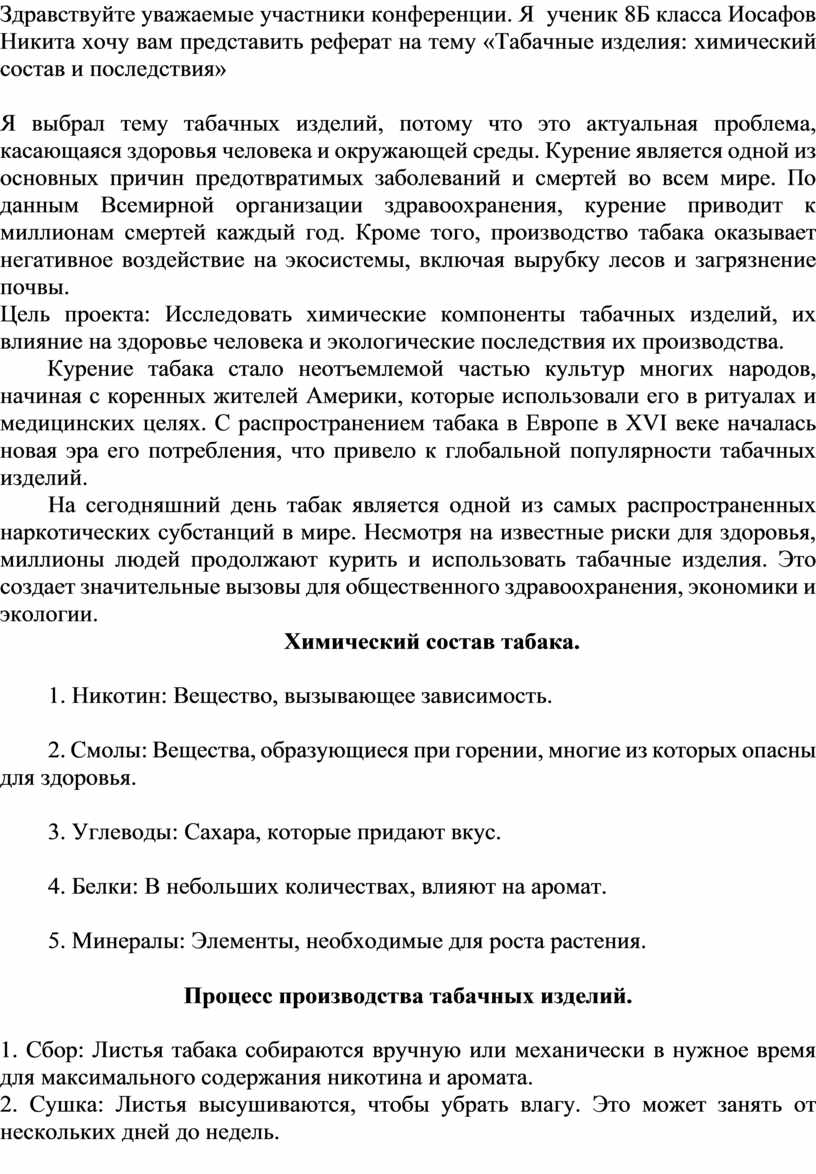 Здравствуйте уважаемые участники конференции. Я ученик 8Б класса Иосафов Никита хочу вам представить реферат на тему «Табачные изделия: химический состав и последствия»

Я выбрал тему табачных изделий, потому что это актуальная проблема, касающаяся здоровья человека и окружающей среды. Курение является одной из основных причин предотвратимых заболеваний и смертей во всем мире. По данным Всемирной организации здравоохранения, курение приводит к миллионам смертей каждый год. Кроме того, производство табака оказывает негативное воздействие на экосистемы, включая вырубку лесов и загрязнение почвы.
Цель проекта: Исследовать химические компоненты табачных изделий, их влияние на здоровье человека и экологические последствия их производства.

Курение табака стало неотъемлемой частью культур многих народов, начиная с коренных жителей Америки, которые использовали его в ритуалах и медицинских целях. С распространением табака в Европе в XVI веке началась новая эра его потребления, что привело к глобальной популярности табачных изделий.

На сегодняшний день табак является одной из самых распространенных наркотических субстанций в мире. Несмотря на известные риски для здоровья, миллионы людей продолжают курить и использовать табачные изделия. Это создает значительные вызовы для общественного здравоохранения, экономики и экологии.

Химический состав табака.

1. Никотин: Вещество, вызывающее зависимость.

2. Смолы: Вещества, образующиеся при горении, многие из которых опасны для здоровья.

3. Углеводы: Сахара, которые придают вкус.

4. Белки: В небольших количествах, влияют на аромат.

5. Минералы: Элементы, необходимые для роста растения.

Процесс производства табачных изделий.

1. Сбор: Листья табака собираются вручную или механически в нужное время для максимального содержания никотина и аромата.
2. Сушка: Листья высушиваются, чтобы убрать влагу. Это может занять от нескольких дней до недель.